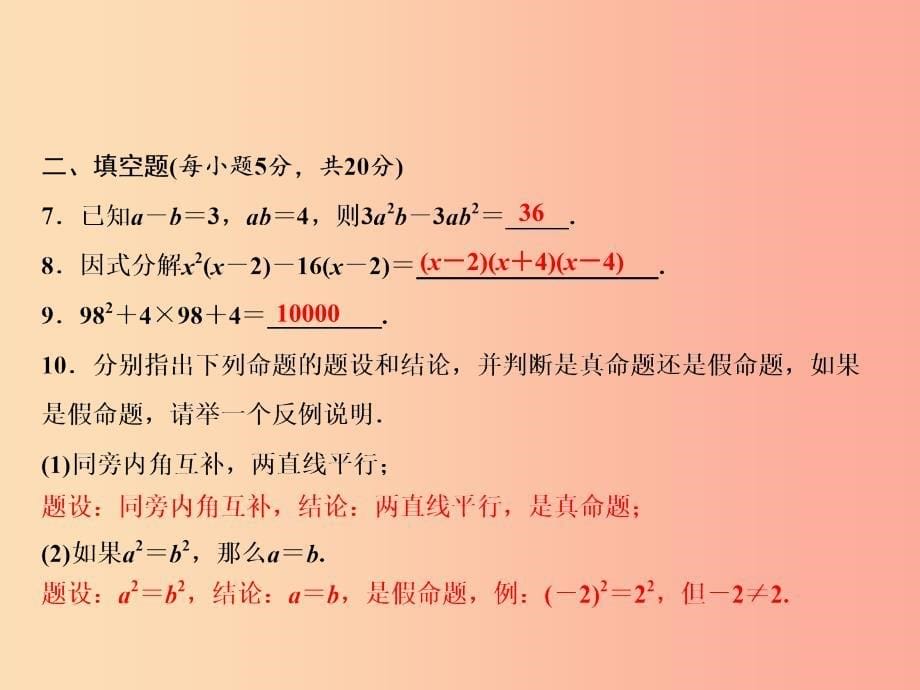 二、填空题(每小题5分，共20分)

7．已知$a-b=3$，$ab=4$，则$3a^2b-3ab^2=$ 36 .

8．因式分解$x^2(x-2)-16(x-2)=$ $(x-2)(x+4)(x-4)$ .

9．$98^2+4\times98+4=$ 10000 .

10．分别指出下列命题的题设和结论，并判断是真命题还是假命题，如果是假命题，请举一个反例说明.

(1)同旁内角互补，两直线平行；

题设：同旁内角互补，结论：两直线平行，是真命题；

(2)如果$a^2=b^2$，那么$a=b$.

题设：$a^2=b^2$，结论：$a=b$，是假命题，例：$(-2)^2=2^2$，但$-2\neq2$.